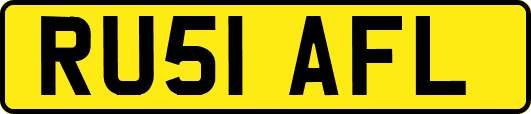 RU51 AFL